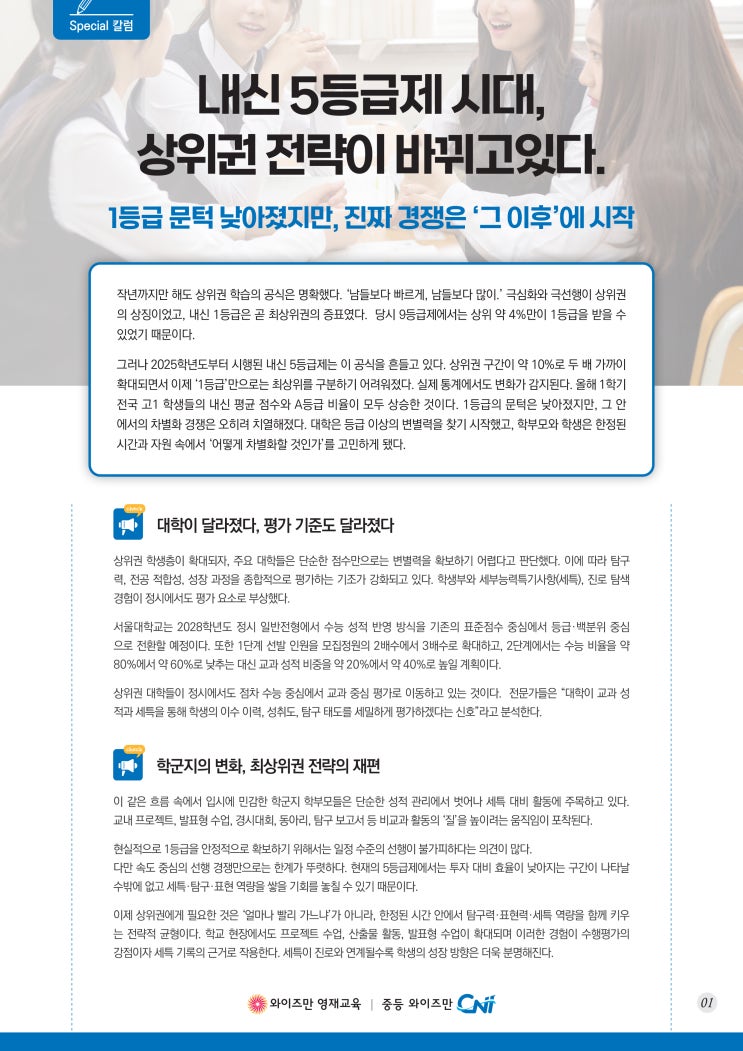 Special 칼럼

내신 5등급제 시대,
상위권 전략이 바뀌고있다.

1등급 문턱 낮아졌지만, 진짜 경쟁은 '그 이후'에 시작

작년까지만 해도 상위권 학습의 공식은 명확했다. '남들보다 빠르게, 남들보다 많이.' 극심화와 극선행이 상위권의 상징이었고, 내신 1등급은 곧 최상위권의 증표였다. 당시 9등급제에서는 상위 약 4%만이 1등급을 받을 수 있었기 때문이다.

그러나 2025학년도부터 시행된 내신 5등급제는 이 공식을 흔들고 있다. 상위권 구간이 약 10%로 두 배 가까이 확대되면서 이제 '1등급'만으로는 최상위를 구분하기 어려워졌다. 실제 통계에서도 변화가 감지된다. 올해 1학기 전국 고1 학생들의 내신 평균 점수와 A등급 비율이 모두 상승한 것이다. 1등급의 문턱은 낮아졌지만, 그 안에서의 차별화 경쟁은 오히려 치열해졌다. 대학은 등급 이상의 변별력을 찾기 시작했고, 학부모와 학생은 한정된 시간과 자원 속에서 '어떻게 차별화할 것인가'를 고민하게 됐다.

대학이 달라졌다, 평가 기준도 달라졌다

상위권 학생층이 확대되자, 주요 대학들은 단순한 점수만으로는 변별력을 확보하기 어렵다고 판단했다. 이에 따라 탐구력, 전공 적합성, 성장 과정을 종합적으로 평가하는 기조가 강화되고 있다. 학생부와 세부능력특기사항(세특), 진로 탐색 경험이 정시에서도 평가 요소로 부상했다.

서울대학교는 2028학년도 정시 일반전형에서 수능 성적 반영 방식을 기존의 표준점수 중심에서 등급·백분위 중심으로 전환할 예정이다. 또한 1단계 선발 인원을 모집정원의 2배수에서 3배수로 확대하고, 2단계에서는 수능 비율을 약 80%에서 약 60%로 낮추는 대신 교과 성적 비중을 약 20%에서 약 40%로 높일 계획이다.

상위권 대학들이 정시에서도 점차 수능 중심에서 교과 중심 평가로 이동하고 있는 것이다. 전문가들은 "대학이 교과 성적과 세특을 통해 학생의 이수 이력, 성취도, 탐구 태도를 세밀하게 평가하겠다는 신호"라고 분석한다.

학군지의 변화, 최상위권 전략의 재편

이 같은 흐름 속에서 입시에 민감한 학군지 학부모들은 단순한 성적 관리에서 벗어나 세특 대비 활동에 주목하고 있다. 교내 프로젝트, 발표형 수업, 경시대회, 동아리, 탐구 보고서 등 비교과 활동의 '질'을 높이려는 움직임이 포착된다.

현실적으로 1등급을 안정적으로 확보하기 위해서는 일정 수준의 선행이 불가피하다는 의견이 많다.
다만 속도 중심의 선행 경쟁만으로는 한계가 뚜렷하다. 현재의 5등급제에서는 투자 대비 효율이 낮아지는 구간이 나타날 수밖에 없고 세특·탐구·표현 역량을 쌓을 기회를 놓칠 수 있기 때문이다.

이제 상위권에게 필요한 것은 '얼마나 빨리 가느냐'가 아니라, 한정된 시간 안에서 탐구력·표현력·세특 역량을 함께 키우는 전략적 균형이다. 학교 현장에서도 프로젝트 수업, 산출물 활동, 발표형 수업이 확대되며 이러한 경험이 수행평가의 강점이자 세특 기록의 근거로 작용한다. 세특이 진로와 연계될수록 학생의 성장 방향은 더욱 분명해진다.

와이즈만 영재교육 | 중등 와이즈만 CNI

01